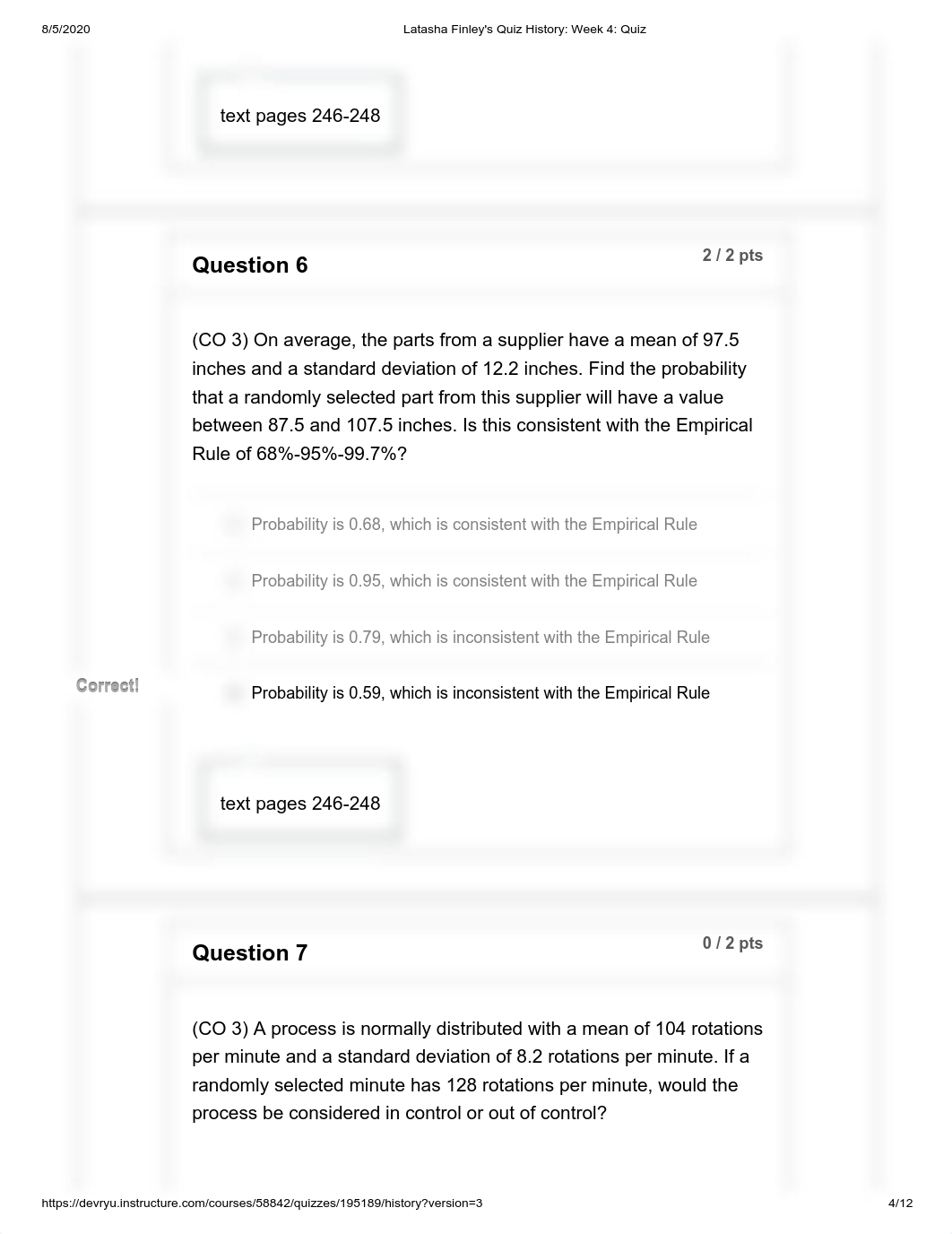 8/5/2020

Latasha Finley's Quiz History: Week 4: Quiz

text pages 246-248

Question 6

2 / 2 pts

(CO 3) On average, the parts from a supplier have a mean of 97.5 inches and a standard deviation of 12.2 inches. Find the probability that a randomly selected part from this supplier will have a value between 87.5 and 107.5 inches. Is this consistent with the Empirical Rule of 68%-95%-99.7%?

Probability is 0.68, which is consistent with the Empirical Rule

Probability is 0.95, which is consistent with the Empirical Rule

Probability is 0.79, which is inconsistent with the Empirical Rule

Correct!

Probability is 0.59, which is inconsistent with the Empirical Rule

text pages 246-248

Question 7

0 / 2 pts

(CO 3) A process is normally distributed with a mean of 104 rotations per minute and a standard deviation of 8.2 rotations per minute. If a randomly selected minute has 128 rotations per minute, would the process be considered in control or out of control?

https://devryu.instructure.com/courses/58842/quizzes/195189/history?version=3

4/12